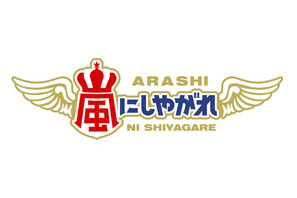 ARASHI
嵐にしやがれ
NI SHIYAGARE